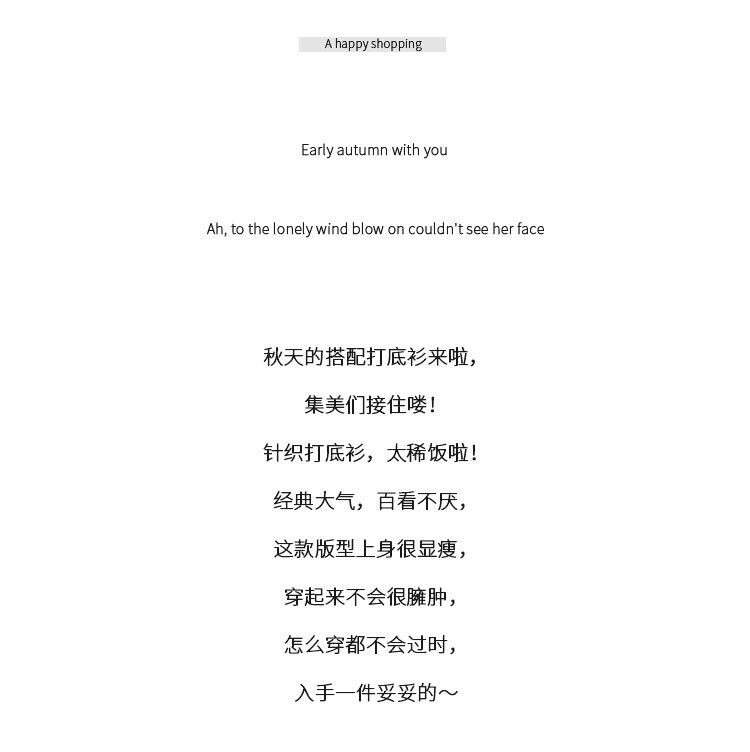 A happy shopping

Early autumn with you

Ah, to the lonely wind blow on couldn't see her face

秋天的搭配打底衫来啦，

集美们接住喽！

针织打底衫，太稀饭啦！

经典大气，百看不厌，

这款版型上身很显瘦，

穿起来不会很臃肿，

怎么穿都不会过时，

入手一件妥妥的～